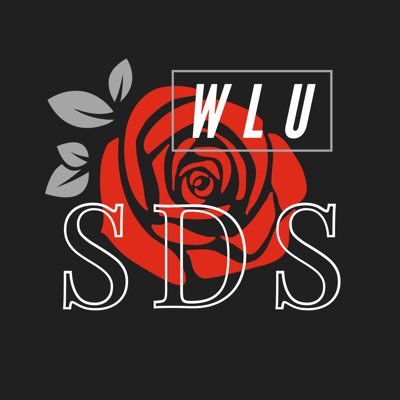 WLU
SDS